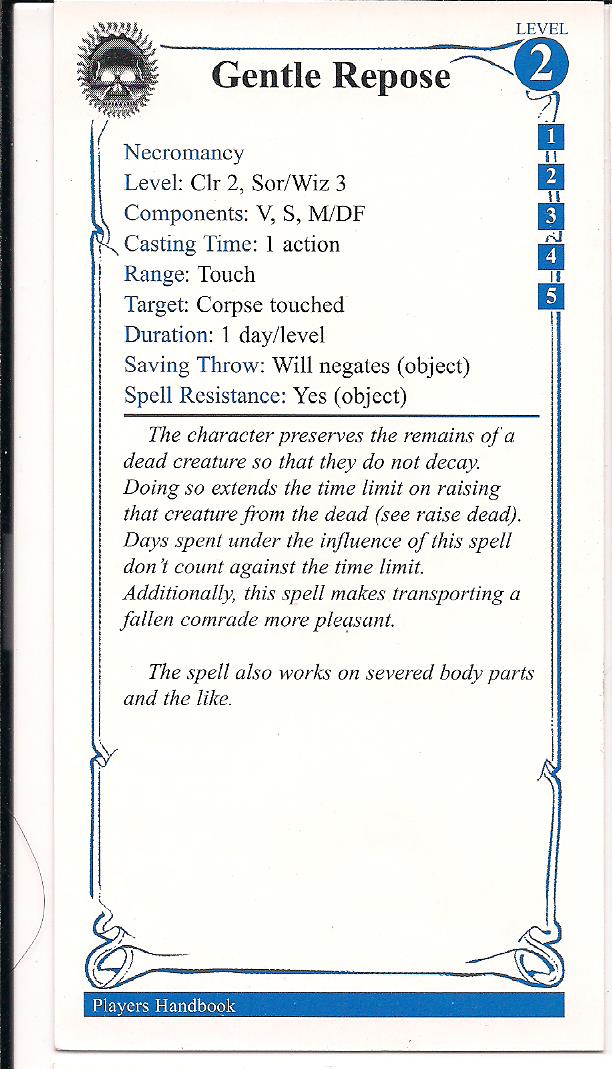 LEVEL
2

Gentle Repose

1
2
3
4
5

Necromancy
Level: Clr 2, Sor/Wiz 3
Components: V, S, M/DF
Casting Time: 1 action
Range: Touch
Target: Corpse touched
Duration: 1 day/level
Saving Throw: Will negates (object)
Spell Resistance: Yes (object)

The character preserves the remains of a dead creature so that they do not decay. Doing so extends the time limit on raising that creature from the dead (see raise dead). Days spent under the influence of this spell don't count against the time limit. Additionally, this spell makes transporting a fallen comrade more pleasant.

The spell also works on severed body parts and the like.

Players Handbook